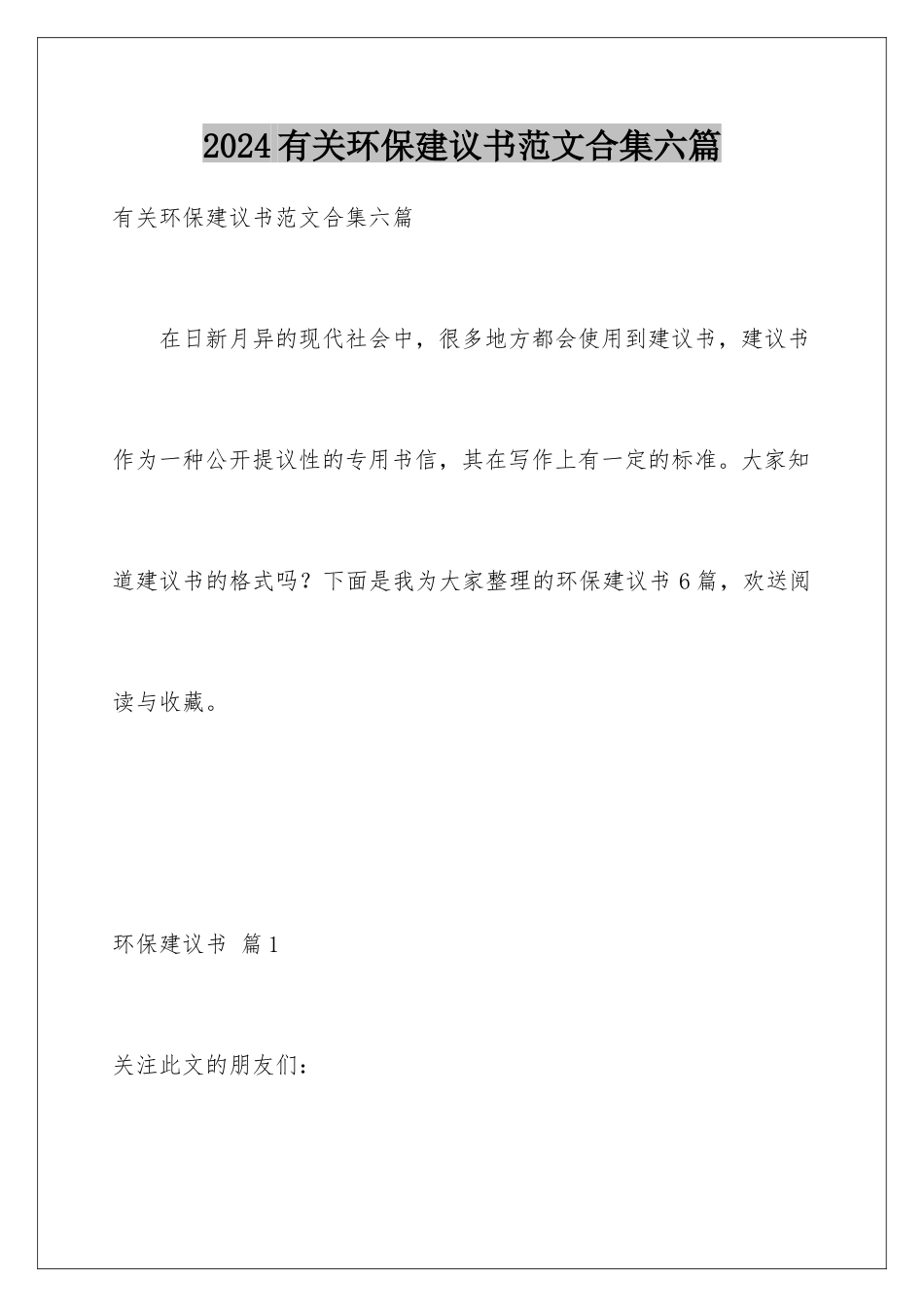 2024有关环保建议书范文合集六篇

有关环保建议书范文合集六篇

在日新月异的现代社会中，很多地方都会使用到建议书，建议书作为一种公开提议性的专用书信，其在写作上有一定的标准。大家知道建议书的格式吗？下面是我为大家整理的环保建议书6篇，欢送阅读与收藏。

环保建议书 篇1

关注此文的朋友们：